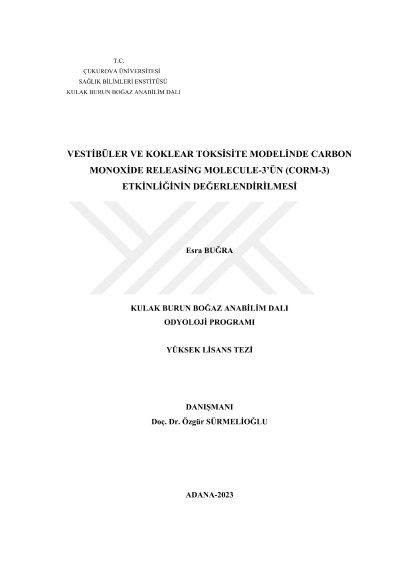 T.C.
ÇUKUROVA ÜNİVERSİTESİ
SAĞLIK BİLİMLERİ ENSTİTÜSÜ
KULAK BURUN BOĞAZ ANABİLİM DALI

VESTİBÜLER VE KOKLEAR TOKSİSİTE MODELİNDE CARBON MONOXİDE RELEASİNG MOLECULE-3'ÜN (CORM-3) ETKİNLİĞİNİN DEĞERLENDİRİLMESİ

Esra BUĞRA

KULAK BURUN BOĞAZ ANABİLİM DALI
ODYOLOJİ PROGRAMI

YÜKSEK LİSANS TEZİ

DANIŞMANI
Doç. Dr. Özgür SÜRMELİOĞLU

ADANA-2023